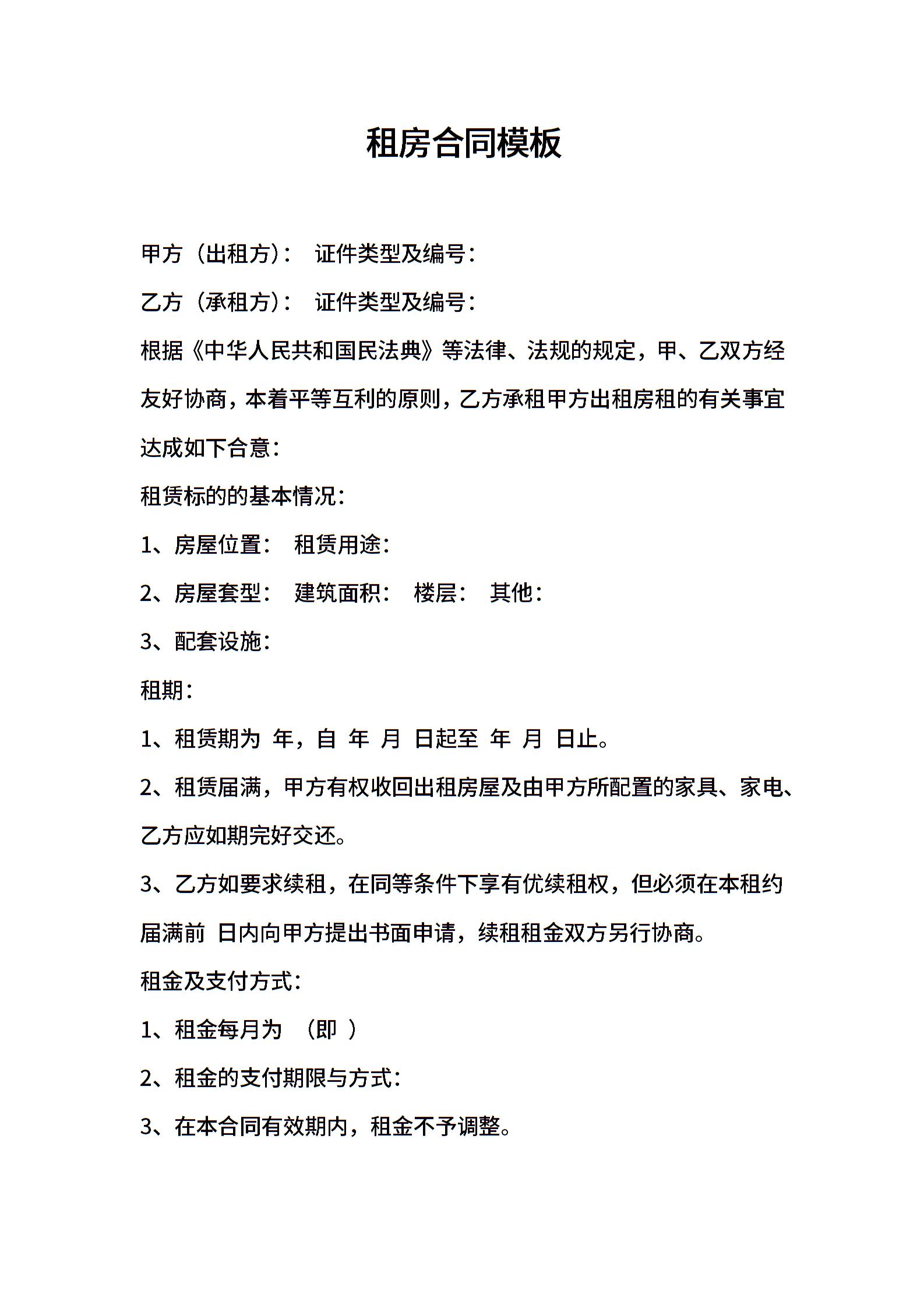 租房合同模板

甲方（出租方）： 证件类型及编号：

乙方（承租方）： 证件类型及编号：

根据《中华人民共和国民法典》等法律、法规的规定，甲、乙双方经友好协商，本着平等互利的原则，乙方承租甲方出租房租的有关事宜达成如下合意：

租赁标的的基本情况：

1、房屋位置： 租赁用途：

2、房屋套型： 建筑面积： 楼层： 其他：

3、配套设施：

租期：

1、租赁期为 年，自 年 月 日起至 年 月 日止。

2、租赁届满，甲方有权收回出租房屋及由甲方所配置的家具、家电、乙方应如期完好交还。

3、乙方如要求续租，在同等条件下享有优续租权，但必须在本租约届满前 日内向甲方提出书面申请，续租租金双方另行协商。

租金及支付方式：

1、租金每月为 （即 ）

2、租金的支付期限与方式：

3、在本合同有效期内，租金不予调整。